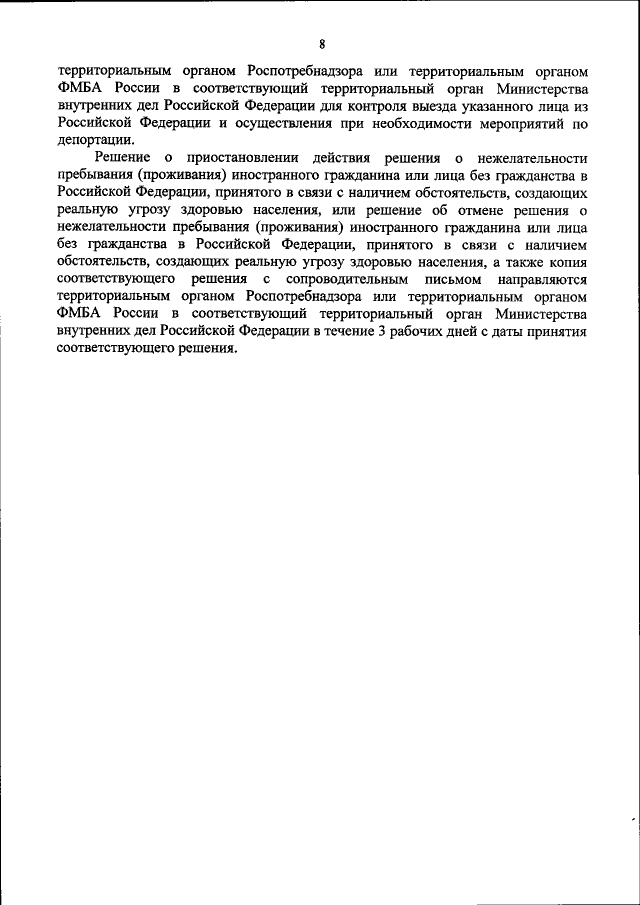 8

территориальным органом Роспотребнадзора или территориальным органом ФМБА России в соответствующий территориальный орган Министерства внутренних дел Российской Федерации для контроля выезда указанного лица из Российской Федерации и осуществления при необходимости мероприятий по депортации.

Решение о приостановлении действия решения о нежелательности пребывания (проживания) иностранного гражданина или лица без гражданства в Российской Федерации, принятого в связи с наличием обстоятельств, создающих реальную угрозу здоровью населения, или решение об отмене решения о нежелательности пребывания (проживания) иностранного гражданина или лица без гражданства в Российской Федерации, принятого в связи с наличием обстоятельств, создающих реальную угрозу здоровью населения, а также копия соответствующего решения с сопроводительным письмом направляются территориальным органом Роспотребнадзора или территориальным органом ФМБА России в соответствующий территориальный орган Министерства внутренних дел Российской Федерации в течение 3 рабочих дней с даты принятия соответствующего решения.